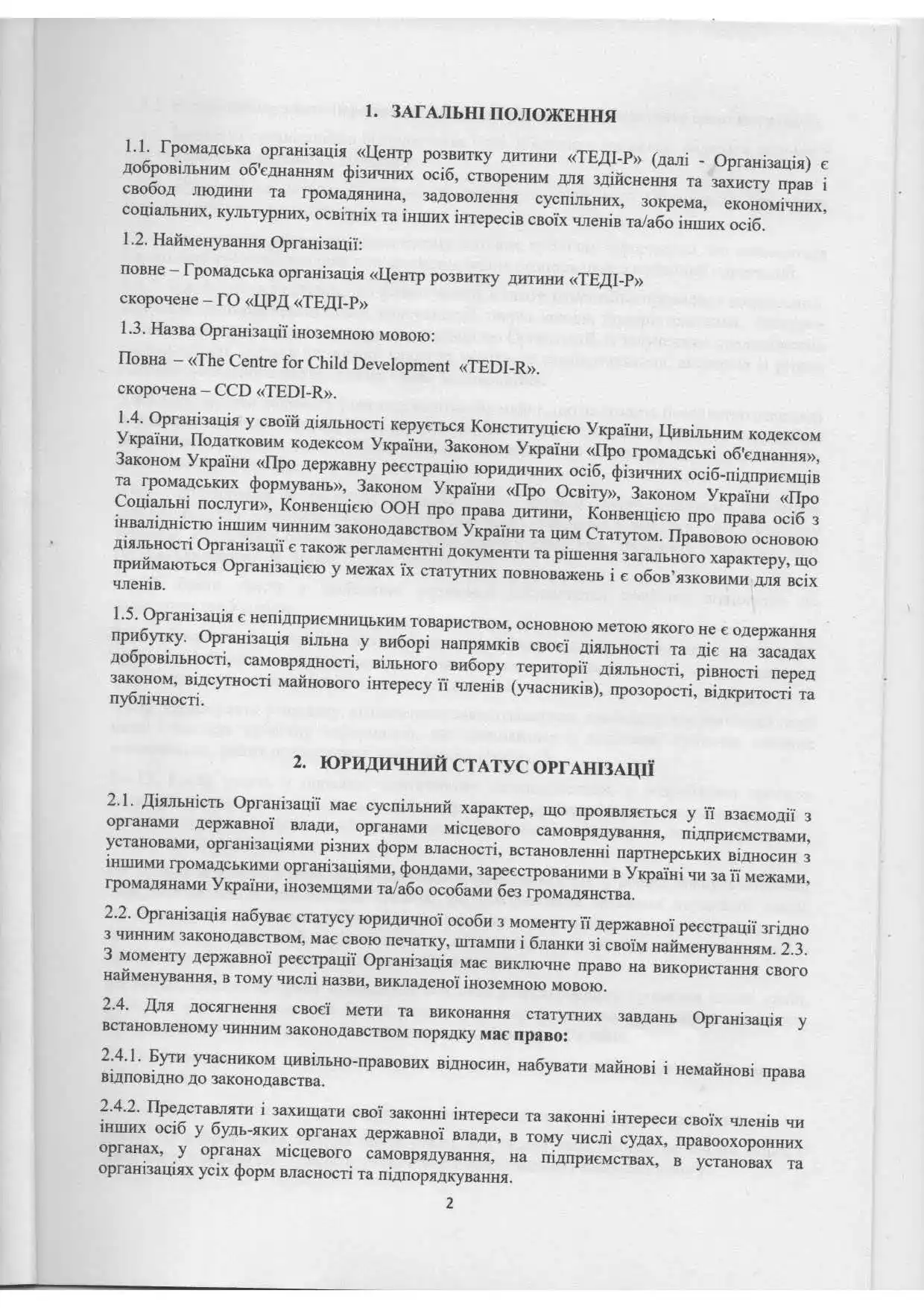 1. ЗАГАЛЬНІ ПОЛОЖЕННЯ

1.1. Громадська організація «Центр розвитку дитини «ТЕДІ-Р» (далі - Організація) є добровільним об'єднанням фізичних осіб, створеним для здійснення та захисту прав і свобод людини та громадянина, задоволення суспільних, зокрема, економічних, соціальних, культурних, освітніх та інших інтересів своїх членів та/або інших осіб.

1.2. Найменування Організації:

повне – Громадська організація «Центр розвитку дитини «ТЕДІ-Р»

скорочене – ГО «ЦРД «ТЕДІ-Р»

1.3. Назва Організації іноземною мовою:

Повна – «The Centre for Child Development «TEDI-R».

скорочена – CCD «TEDI-R».

1.4. Організація у своїй діяльності керується Конституцією України, Цивільним кодексом України, Податковим кодексом України, Законом України «Про громадські об'єднання», Законом України «Про державну реєстрацію юридичних осіб, фізичних осіб-підприємців та громадських формувань», Законом України «Про Освіту», Законом України «Про Соціальні послуги», Конвенцією ООН про права дитини, Конвенцією про права осіб з інвалідністю іншим чинним законодавством України та цим Статутом. Правовою основою діяльності Організації є також регламентні документи та рішення загального характеру, що приймаються Організацією у межах їх статутних повноважень і є обов'язковими для всіх членів.

1.5. Організація є непідприємницьким товариством, основною метою якого не є одержання прибутку. Організація вільна у виборі напрямків своєї діяльності та діє на засадах добровільності, самоврядності, вільного вибору території діяльності, рівності перед законом, відсутності майнового інтересу її членів (учасників), прозорості, відкритості та публічності.

2. ЮРИДИЧНИЙ СТАТУС ОРГАНІЗАЦІЇ

2.1. Діяльність Організації має суспільний характер, що проявляється у її взаємодії з органами державної влади, органами місцевого самоврядування, підприємствами, установами, організаціями різних форм власності, встановленні партнерських відносин з іншими громадськими організаціями, фондами, зареєстрованими в Україні чи за її межами, громадянами України, іноземцями та/або особами без громадянства.

2.2. Організація набуває статусу юридичної особи з моменту її державної реєстрації згідно з чинним законодавством, має свою печатку, штампи і бланки зі своїм найменуванням. 2.3. З моменту державної реєстрації Організація має виключне право на використання свого найменування, в тому числі назви, викладеної іноземною мовою.

2.4. Для досягнення своєї мети та виконання статутних завдань Організація у встановленому чинним законодавством порядку має право:

2.4.1. Бути учасником цивільно-правових відносин, набувати майнові і немайнові права відповідно до законодавства.

2.4.2. Представляти і захищати свої законні інтереси та законні інтереси своїх членів чи інших осіб у будь-яких органах державної влади, в тому числі судах, правоохоронних органах, у органах місцевого самоврядування, на підприємствах, в установах та організаціях усіх форм власності та підпорядкування.

2